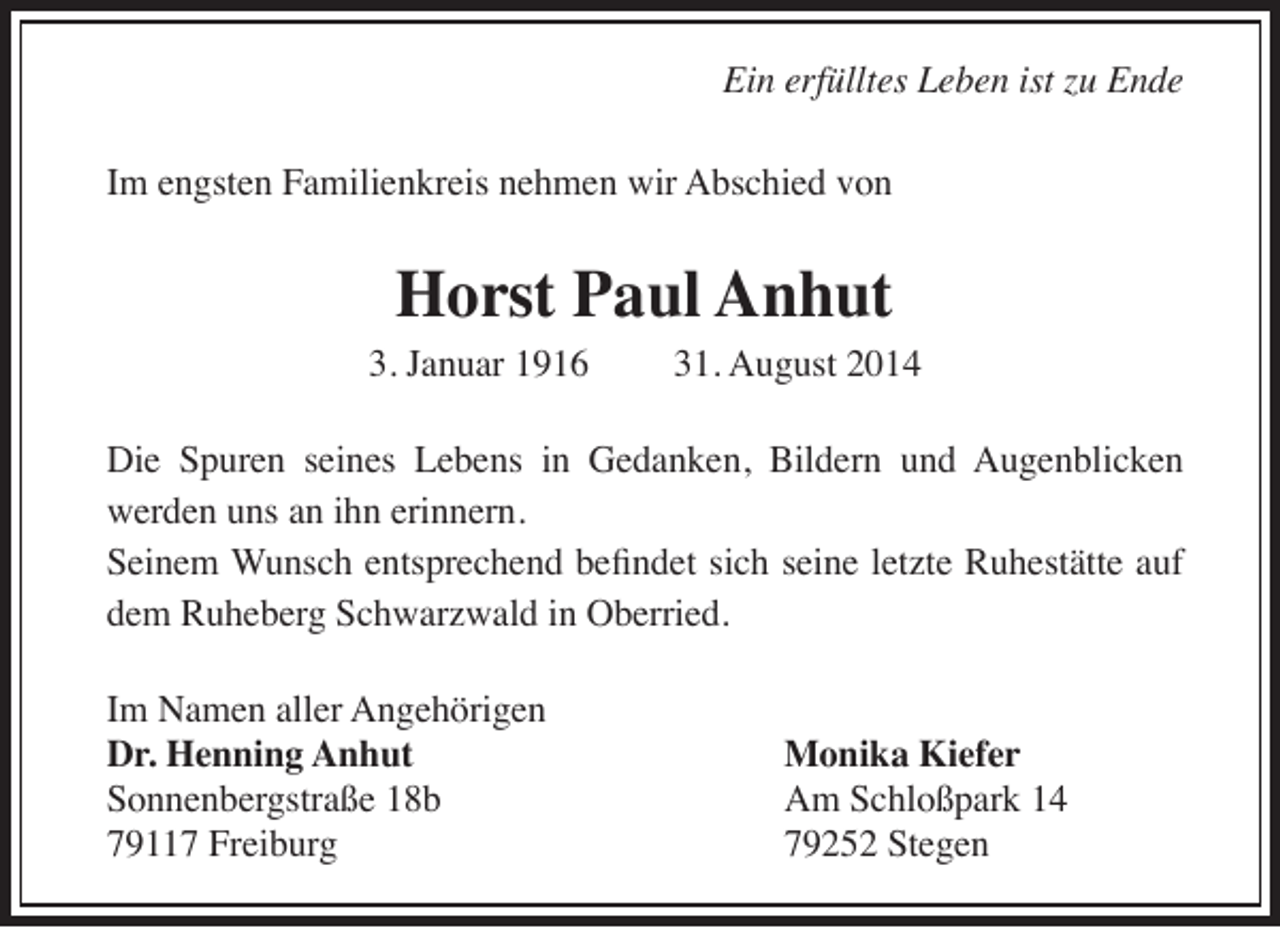 Ein erfülltes Leben ist zu Ende

Im engsten Familienkreis nehmen wir Abschied von

Horst Paul Anhut

3. Januar 1916 31. August 2014

Die Spuren seines Lebens in Gedanken, Bildern und Augenblicken werden uns an ihn erinnern.
Seinem Wunsch entsprechend befindet sich seine letzte Ruhestätte auf dem Ruheberg Schwarzwald in Oberried.

Im Namen aller Angehörigen
Dr. Henning Anhut
Sonnenbergstraße 18b
79117 Freiburg

Monika Kiefer
Am Schloßpark 14
79252 Stegen